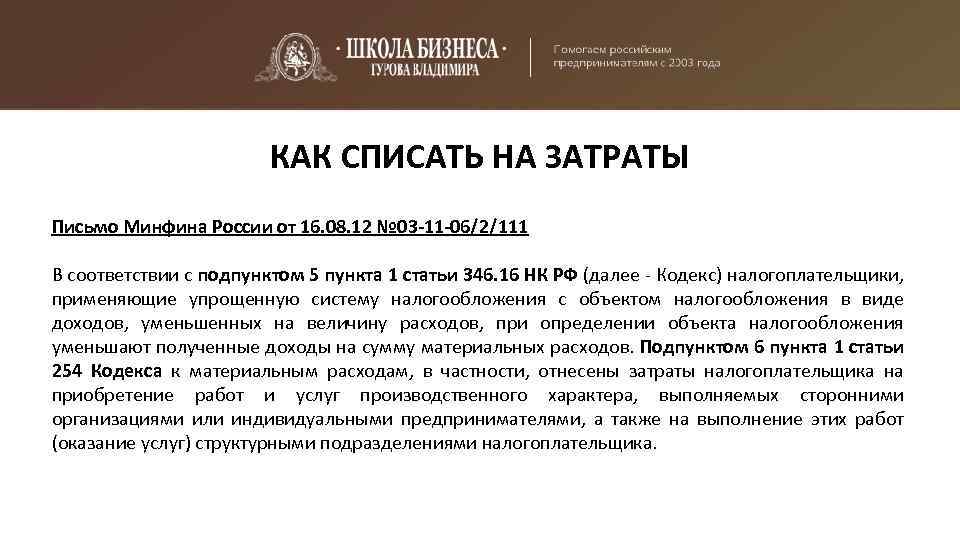 · ШКОЛА БИЗНЕСА ·
ГУРОВА ВЛАДИМИРА

Помогаем российским предпринимателям с 2003 года

КАК СПИСАТЬ НА ЗАТРАТЫ

Письмо Минфина России от 16.08.12 №03-11-06/2/111

В соответствии с подпунктом 5 пункта 1 статьи 346.16 НК РФ (далее - Кодекс) налогоплательщики, применяющие упрощенную систему налогообложения с объектом налогообложения в виде доходов, уменьшенных на величину расходов, при определении объекта налогообложения уменьшают полученные доходы на сумму материальных расходов. Подпунктом 6 пункта 1 статьи 254 Кодекса к материальным расходам, в частности, отнесены затраты налогоплательщика на приобретение работ и услуг производственного характера, выполняемых сторонними организациями или индивидуальными предпринимателями, а также на выполнение этих работ (оказание услуг) структурными подразделениями налогоплательщика.